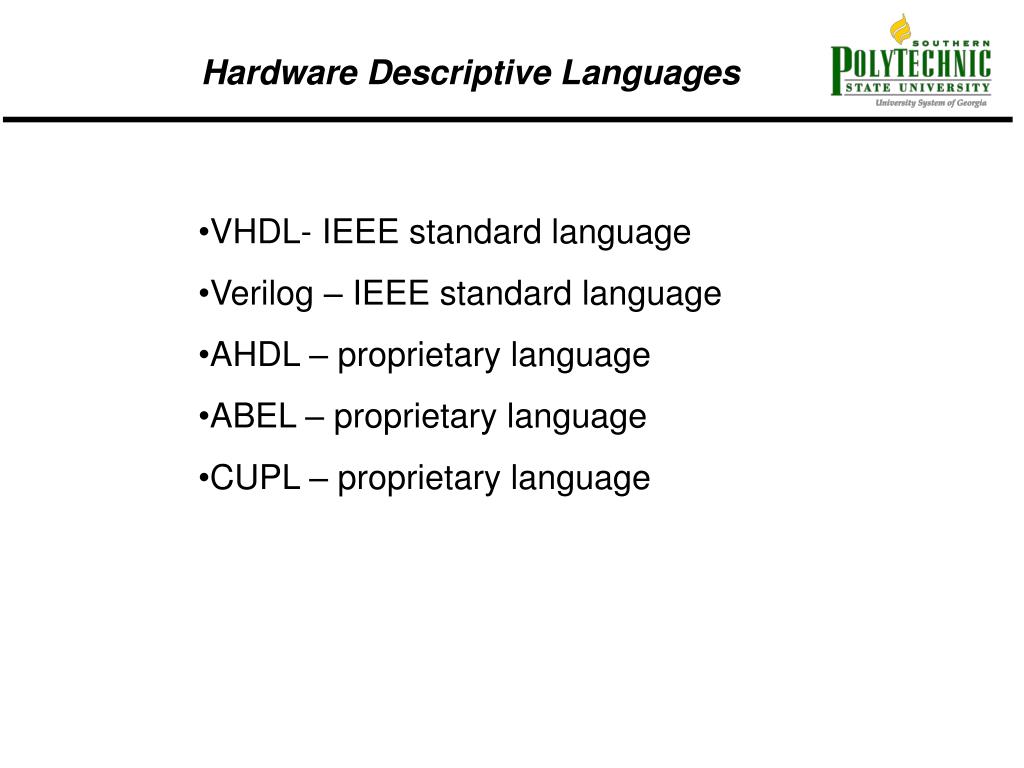 Hardware Descriptive Languages

SOUTHERN POLYTECHNIC STATE UNIVERSITY
University System of Georgia

•VHDL- IEEE standard language
•Verilog – IEEE standard language
•AHDL – proprietary language
•ABEL – proprietary language
•CUPL – proprietary language